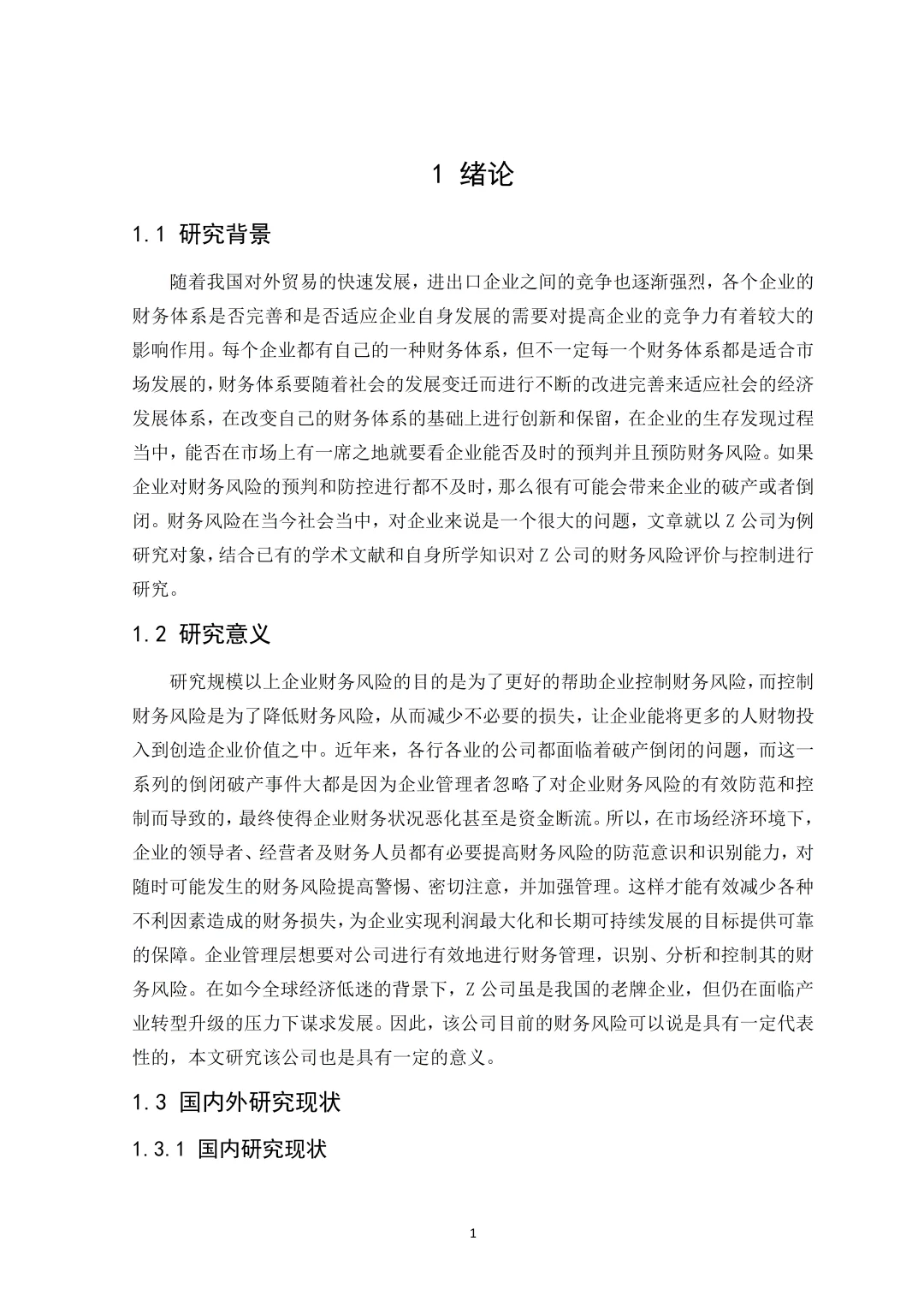 1 绪论

1.1 研究背景

随着我国对外贸易的快速发展，进出口企业之间的竞争也逐渐强烈，各个企业的财务体系是否完善和是否适应企业自身发展的需要对提高企业的竞争力有着较大的影响作用。每个企业都有自己的一种财务体系，但不一定每一个财务体系都是适合市场发展的，财务体系要随着社会的发展变迁而进行不断的改进完善来适应社会的经济发展体系，在改变自己的财务体系的基础上进行创新和保留，在企业的生存发现过程当中，能否在市场上有一席之地就要看企业能否及时的预判并且预防财务风险。如果企业对财务风险的预判和防控进行都不及时，那么很有可能会带来企业的破产或者倒闭。财务风险在当今社会当中，对企业来说是一个很大的问题，文章就以 Z 公司为例研究对象，结合已有的学术文献和自身所学知识对 Z 公司的财务风险评价与控制进行研究。

1.2 研究意义

研究规模以上企业财务风险的目的是为了更好的帮助企业控制财务风险，而控制财务风险是为了降低财务风险，从而减少不必要的损失，让企业能将更多的人财物投入到创造企业价值之中。近年来，各行各业的公司都面临着破产倒闭的问题，而这一系列的倒闭破产事件大都是因为企业管理者忽略了对企业财务风险的有效防范和控制而导致的，最终使得企业财务状况恶化甚至是资金断流。所以，在市场经济环境下，企业的领导者、经营者及财务人员都有必要提高财务风险的防范意识和识别能力，对随时可能发生的财务风险提高警惕、密切注意，并加强管理。这样才能有效减少各种不利因素造成的财务损失，为企业实现利润最大化和长期可持续发展的目标提供可靠的保障。企业管理层想要对公司进行有效地进行财务管理，识别、分析和控制其的财务风险。在如今全球经济低迷的背景下，Z 公司虽是我国的老牌企业，但仍在面临产业转型升级的压力下谋求发展。因此，该公司目前的财务风险可以说是具有一定代表性的，本文研究该公司也是具有一定的意义。

1.3 国内外研究现状

1.3.1 国内研究现状

1